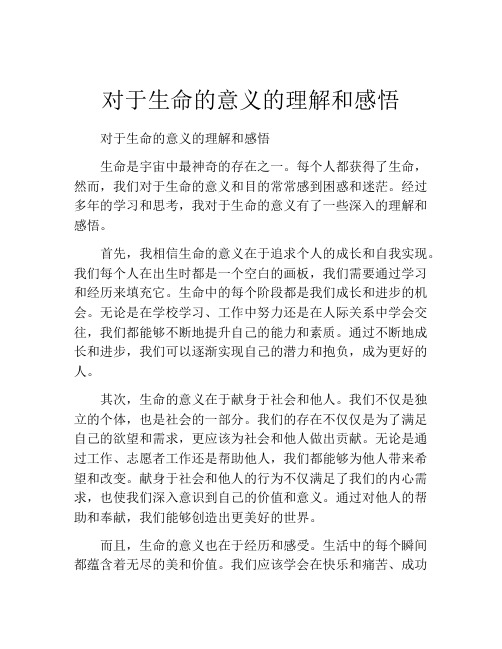 对于生命的意义的理解和感悟

对于生命的意义的理解和感悟

生命是宇宙中最神奇的存在之一。每个人都获得了生命，然而，我们对于生命的意义和目的常常感到困惑和迷茫。经过多年的学习和思考，我对于生命的意义有了一些深入的理解和感悟。

首先，我相信生命的意义在于追求个人的成长和自我实现。我们每个人在出生时都是一个空白的画板，我们需要通过学习和经历来填充它。生命中的每个阶段都是我们成长和进步的机会。无论是在学校学习、工作中努力还是在人际关系中学会交往，我们都能够不断地提升自己的能力和素质。通过不断地成长和进步，我们可以逐渐实现自己的潜力和抱负，成为更好的人。

其次，生命的意义在于献身于社会和他人。我们不仅是独立的个体，也是社会的一部分。我们的存在不仅仅是为了满足自己的欲望和需求，更应该为社会和他人做出贡献。无论是通过工作、志愿者工作还是帮助他人，我们都能够为他人带来希望和改变。献身于社会和他人的行为不仅满足了我们的内心需求，也使我们深入意识到自己的价值和意义。通过对他人的帮助和奉献，我们能够创造出更美好的世界。

而且，生命的意义也在于经历和感受。生活中的每个瞬间都蕴含着无尽的美和价值。我们应该学会在快乐和痛苦、成功